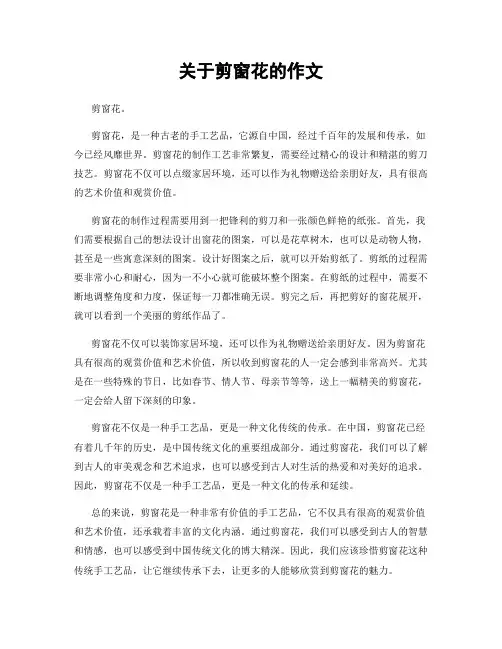 关于剪窗花的作文

剪窗花。

剪窗花，是一种古老的手工艺品，它源自中国，经过千百年的发展和传承，如今已经风靡世界。剪窗花的制作工艺非常繁复，需要经过精心的设计和精湛的剪刀技艺。剪窗花不仅可以点缀家居环境，还可以作为礼物赠送给亲朋好友，具有很高的艺术价值和观赏价值。

剪窗花的制作过程需要用到一把锋利的剪刀和一张颜色鲜艳的纸张。首先，我们需要根据自己的想法设计出窗花的图案，可以是花草树木，也可以是动物人物，甚至是一些寓意深刻的图案。设计好图案之后，就可以开始剪纸了。剪纸的过程需要非常小心和耐心，因为一不小心就可能破坏整个图案。在剪纸的过程中，需要不断地调整角度和力度，保证每一刀都准确无误。剪完之后，再把剪好的窗花展开，就可以看到一个美丽的剪纸作品了。

剪窗花不仅可以装饰家居环境，还可以作为礼物赠送给亲朋好友。因为剪窗花具有很高的观赏价值和艺术价值，所以收到剪窗花的人一定会感到非常高兴。尤其是在一些特殊的节日，比如春节、情人节、母亲节等等，送上一幅精美的剪窗花，一定会给人留下深刻的印象。

剪窗花不仅是一种手工艺品，更是一种文化传统的传承。在中国，剪窗花已经有着几千年的历史，是中国传统文化的重要组成部分。通过剪窗花，我们可以了解到古人的审美观念和艺术追求，也可以感受到古人对生活的热爱和对美好的追求。因此，剪窗花不仅是一种手工艺品，更是一种文化的传承和延续。

总的来说，剪窗花是一种非常有价值的手工艺品，它不仅具有很高的观赏价值和艺术价值，还承载着丰富的文化内涵。通过剪窗花，我们可以感受到古人的智慧和情感，也可以感受到中国传统文化的博大精深。因此，我们应该珍惜剪窗花这种传统手工艺品，让它继续传承下去，让更多的人能够欣赏到剪窗花的魅力。